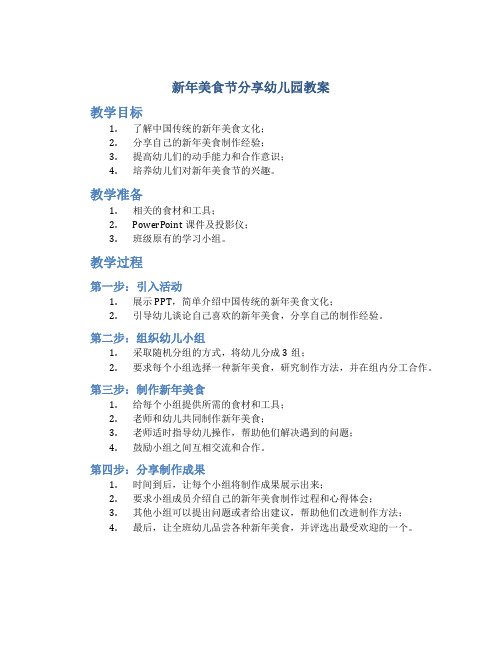 新年美食节分享幼儿园教案

教学目标

1. 了解中国传统的新年美食文化；
2. 分享自己的新年美食制作经验；
3. 提高幼儿们的动手能力和合作意识；
4. 培养幼儿们对新年美食节的兴趣。

教学准备

1. 相关的食材和工具；
2. PowerPoint 课件及投影仪；
3. 班级原有的学习小组。

教学过程

第一步：引入活动

1. 展示 PPT，简单介绍中国传统的新年美食文化；
2. 引导幼儿谈论自己喜欢的新年美食，分享自己的制作经验。

第二步：组织幼儿小组

1. 采取随机分组的方式，将幼儿分成 3 组；
2. 要求每个小组选择一种新年美食，研究制作方法，并在组内分工合作。

第三步：制作新年美食

1. 给每个小组提供所需的食材和工具；
2. 老师和幼儿共同制作新年美食；
3. 老师适时指导幼儿操作，帮助他们解决遇到的问题；
4. 鼓励小组之间互相交流和合作。

第四步：分享制作成果

1. 时间到后，让每个小组将制作成果展示出来；
2. 要求小组成员介绍自己的新年美食制作过程和心得体会；
3. 其他小组可以提出问题或者给出建议，帮助他们改进制作方法；
4. 最后，让全班幼儿品尝各种新年美食，并评选出最受欢迎的一个。